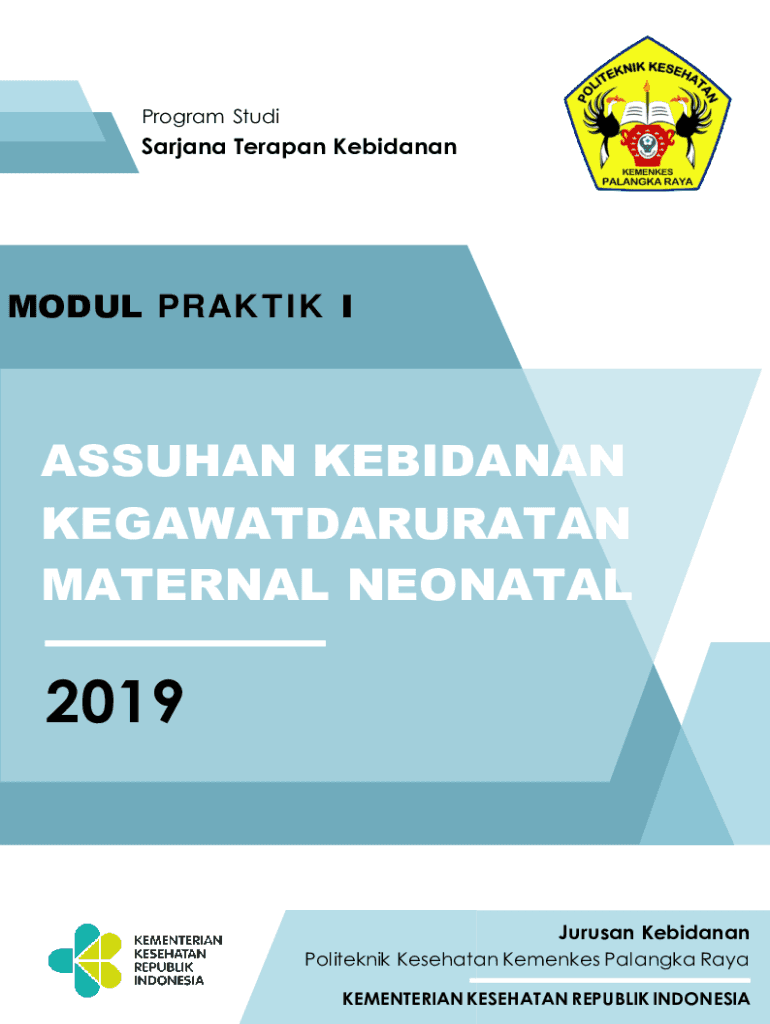 Program Studi
Sarjana Terapan Kebidanan

POLITEKNIK KESEHATAN
KEMENKES
PALANGKA RAYA

MODUL PRAKTIK I

ASSUHAN KEBIDANAN KEGAWATDARURATAN MATERNAL NEONATAL

2019

KEMENTERIAN KESEHATAN REPUBLIK INDONESIA

Jurusan Kebidanan
Politeknik Kesehatan Kemenkes Palangka Raya
KEMENTERIAN KESEHATAN REPUBLIK INDONESIA